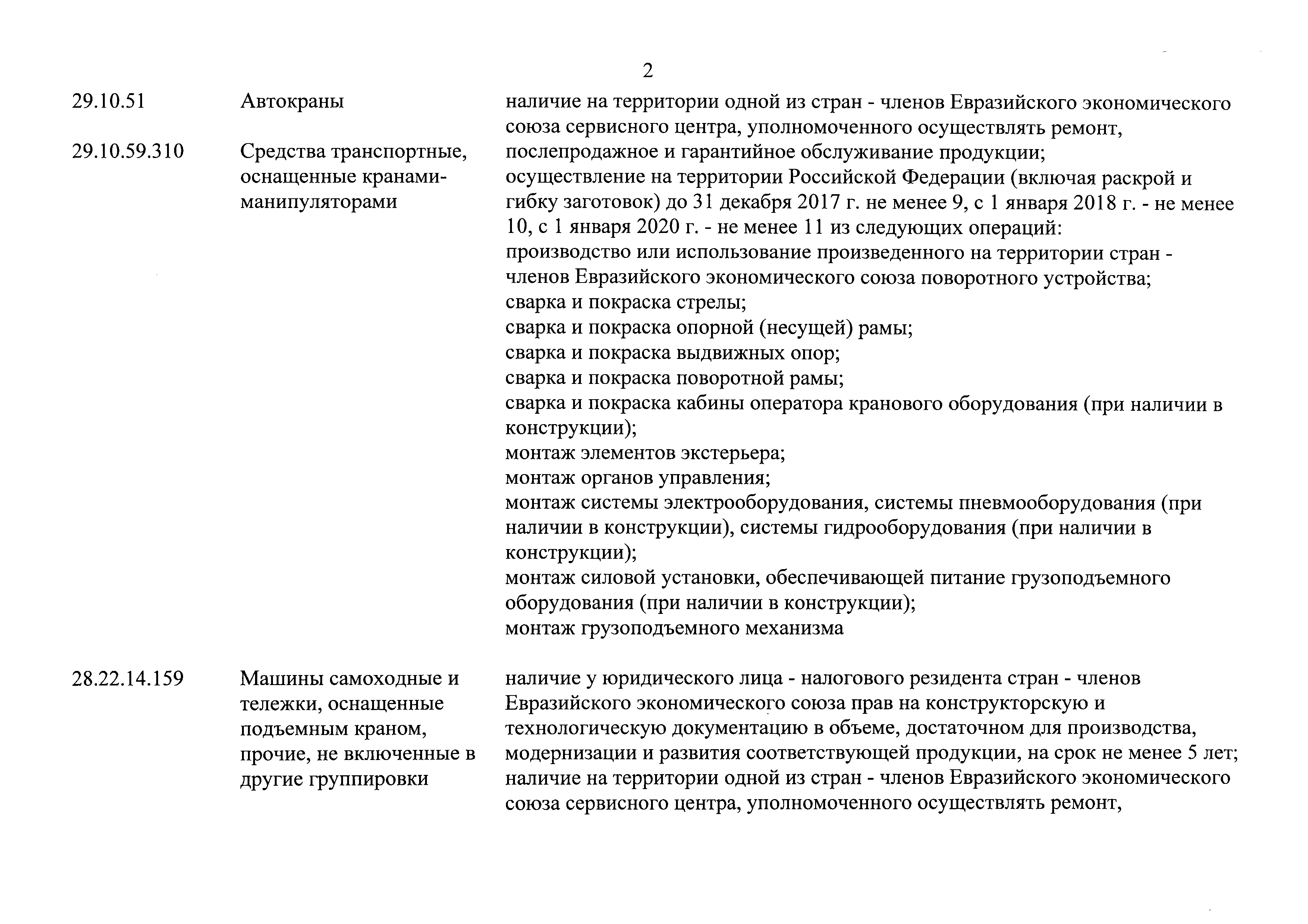 2

| | | |
|---|---|---|
| 29.10.51 | Автокраны | наличие на территории одной из стран - членов Евразийского экономического союза сервисного центра, уполномоченного осуществлять ремонт, послепродажное и гарантийное обслуживание продукции; осуществление на территории Российской Федерации (включая раскрой и гибку заготовок) до 31 декабря 2017 г. не менее 9, с 1 января 2018 г. - не менее 10, с 1 января 2020 г. - не менее 11 из следующих операций: производство или использование произведенного на территории стран - членов Евразийского экономического союза поворотного устройства; сварка и покраска стрелы; сварка и покраска опорной (несущей) рамы; сварка и покраска выдвижных опор; сварка и покраска поворотной рамы; сварка и покраска кабины оператора кранового оборудования (при наличии в конструкции); монтаж элементов экстерьера; монтаж органов управления; монтаж системы электрооборудования, системы пневмооборудования (при наличии в конструкции), системы гидрооборудования (при наличии в конструкции); монтаж силовой установки, обеспечивающей питание грузоподъемного оборудования (при наличии в конструкции); монтаж грузоподъемного механизма |
| 29.10.59.310 | Средства транспортные, оснащенные кранами-манипуляторами | |
| 28.22.14.159 | Машины самоходные и тележки, оснащенные подъемным краном, прочие, не включенные в другие группировки | наличие у юридического лица - налогового резидента стран - членов Евразийского экономического союза прав на конструкторскую и технологическую документацию в объеме, достаточном для производства, модернизации и развития соответствующей продукции, на срок не менее 5 лет; наличие на территории одной из стран - членов Евразийского экономического союза сервисного центра, уполномоченного осуществлять ремонт, |